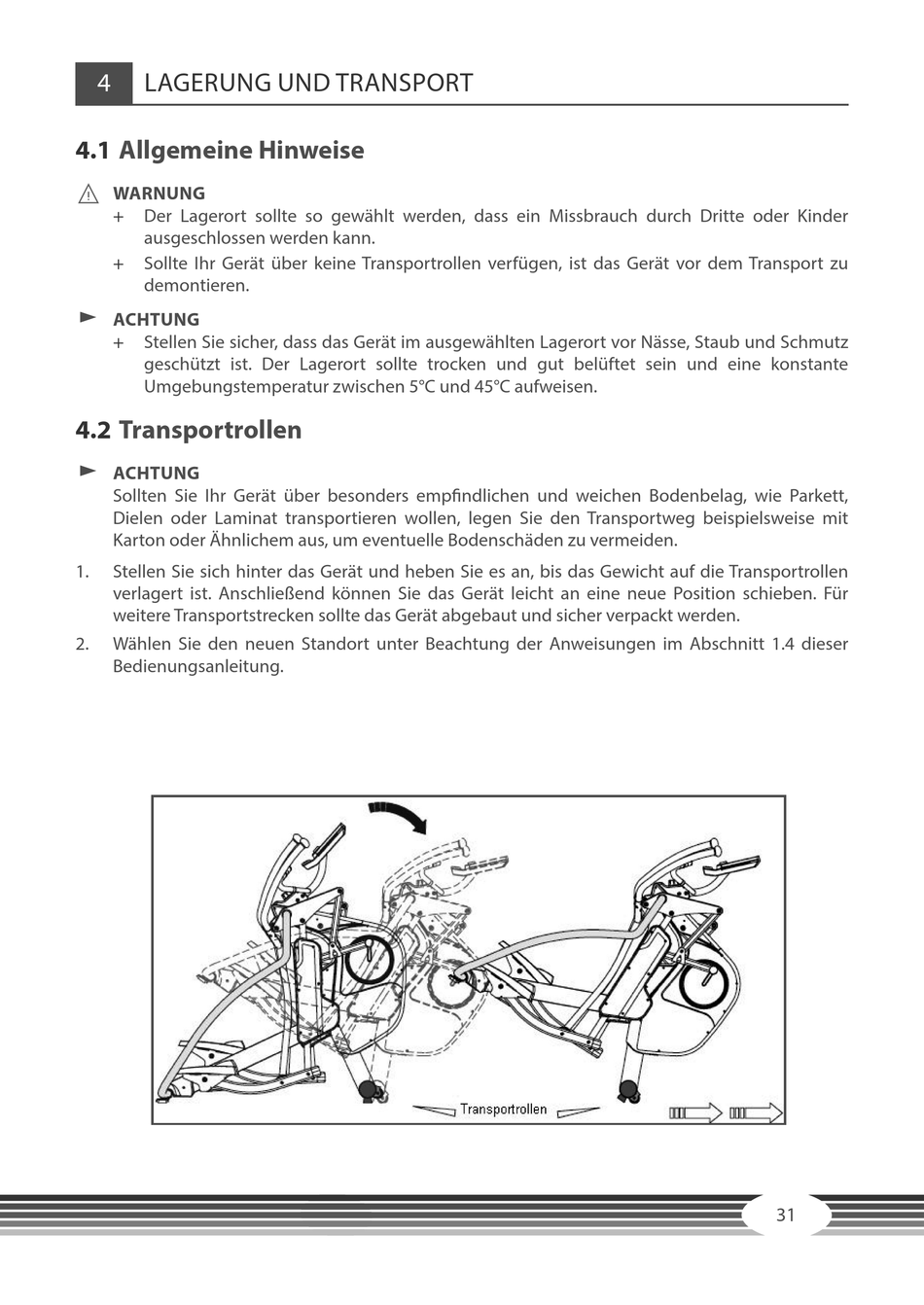 4 LAGERUNG UND TRANSPORT

4.1 Allgemeine Hinweise

WARNUNG
+ Der Lagerort sollte so gewählt werden, dass ein Missbrauch durch Dritte oder Kinder ausgeschlossen werden kann.
+ Sollte Ihr Gerät über keine Transportrollen verfügen, ist das Gerät vor dem Transport zu demontieren.

ACHTUNG
+ Stellen Sie sicher, dass das Gerät im ausgewählten Lagerort vor Nässe, Staub und Schmutz geschützt ist. Der Lagerort sollte trocken und gut belüftet sein und eine konstante Umgebungstemperatur zwischen 5°C und 45°C aufweisen.

4.2 Transportrollen

ACHTUNG
Sollten Sie Ihr Gerät über besonders empfindlichen und weichen Bodenbelag, wie Parkett, Dielen oder Laminat transportieren wollen, legen Sie den Transportweg beispielsweise mit Karton oder Ähnlichem aus, um eventuelle Bodenschäden zu vermeiden.

1. Stellen Sie sich hinter das Gerät und heben Sie es an, bis das Gewicht auf die Transportrollen verlagert ist. Anschließend können Sie das Gerät leicht an eine neue Position schieben. Für weitere Transportstrecken sollte das Gerät abgebaut und sicher verpackt werden.
2. Wählen Sie den neuen Standort unter Beachtung der Anweisungen im Abschnitt 1.4 dieser Bedienungsanleitung.

Transportrollen

31